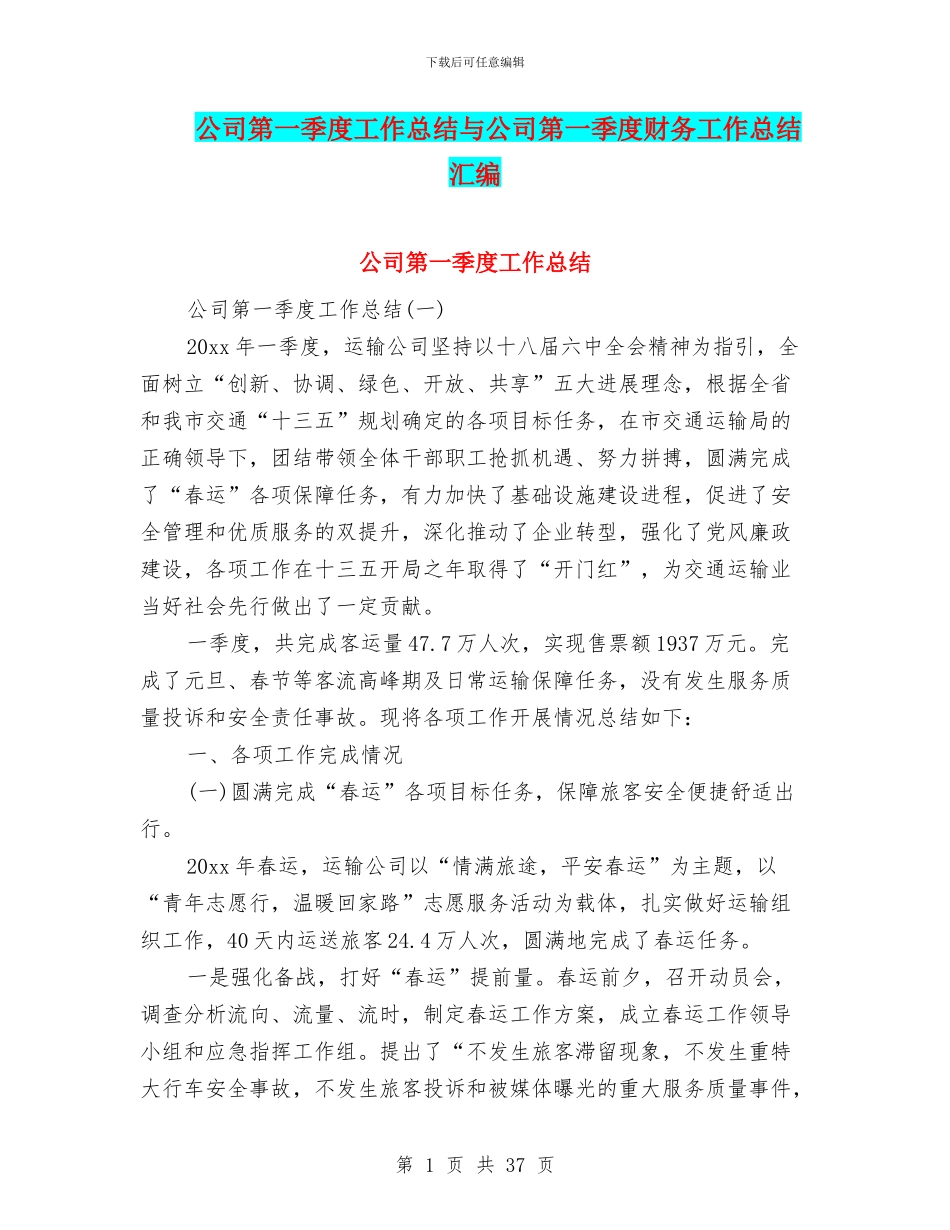 下载后可任意编辑

公司第一季度工作总结与公司第一季度财务工作总结汇编

公司第一季度工作总结

公司第一季度工作总结(一)

20xx 年一季度，运输公司坚持以十八届六中全会精神为指引，全面树立“创新、协调、绿色、开放、共享”五大进展理念，根据全省和我市交通“十三五”规划确定的各项目标任务，在市交通运输局的正确领导下，团结带领全体干部职工抢抓机遇、努力拼搏，圆满完成了“春运”各项保障任务，有力加快了基础设施建设进程，促进了安全管理和优质服务的双提升，深化推动了企业转型，强化了党风廉政建设，各项工作在十三五开局之年取得了“开门红”，为交通运输业当好社会先行做出了一定贡献。

一季度，共完成客运量 47.7 万人次，实现售票额 1937 万元。完成了元旦、春节等客流高峰期及日常运输保障任务，没有发生服务质量投诉和安全责任事故。现将各项工作开展情况总结如下：

一、各项工作完成情况

(一)圆满完成“春运”各项目标任务，保障旅客安全便捷舒适出行。

20xx 年春运，运输公司以“情满旅途，平安春运”为主题，以“青年志愿行，温暖回家路”志愿服务活动为载体，扎实做好运输组织工作，40 天内运送旅客 24.4 万人次，圆满地完成了春运任务。

一是强化备战，打好“春运”提前量。春运前夕，召开动员会，调查分析流向、流量、流时，制定春运工作方案，成立春运工作领导小组和应急指挥工作组。提出了“不发生旅客滞留现象，不发生重特大行车安全事故，不发生旅客投诉和被媒体曝光的重大服务质量事件，

第 1 页 共 37 页